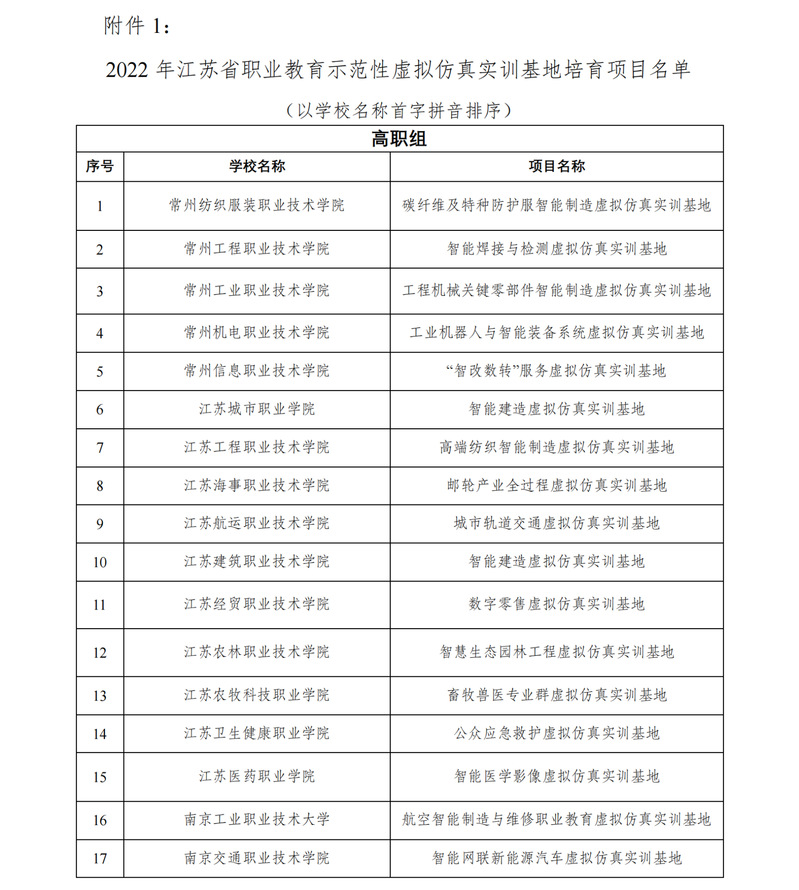 附件 1:

2022 年江苏省职业教育示范性虚拟仿真实训基地培育项目名单

（以学校名称首字拼音排序）

| 高职组 | | |
|---|---|---|
| 序号 | 学校名称 | 项目名称 |
| 1 | 常州纺织服装职业技术学院 | 碳纤维及特种防护服智能制造虚拟仿真实训基地 |
| 2 | 常州工程职业技术学院 | 智能焊接与检测虚拟仿真实训基地 |
| 3 | 常州工业职业技术学院 | 工程机械关键零部件智能制造虚拟仿真实训基地 |
| 4 | 常州机电职业技术学院 | 工业机器人与智能装备系统虚拟仿真实训基地 |
| 5 | 常州信息职业技术学院 | “智改数转”服务虚拟仿真实训基地 |
| 6 | 江苏城市职业学院 | 智能建造虚拟仿真实训基地 |
| 7 | 江苏工程职业技术学院 | 高端纺织智能制造虚拟仿真实训基地 |
| 8 | 江苏海事职业技术学院 | 邮轮产业全过程虚拟仿真实训基地 |
| 9 | 江苏航运职业技术学院 | 城市轨道交通虚拟仿真实训基地 |
| 10 | 江苏建筑职业技术学院 | 智能建造虚拟仿真实训基地 |
| 11 | 江苏经贸职业技术学院 | 数字零售虚拟仿真实训基地 |
| 12 | 江苏农林职业技术学院 | 智慧生态园林工程虚拟仿真实训基地 |
| 13 | 江苏农牧科技职业学院 | 畜牧兽医专业群虚拟仿真实训基地 |
| 14 | 江苏卫生健康职业学院 | 公众应急救护虚拟仿真实训基地 |
| 15 | 江苏医药职业学院 | 智能医学影像虚拟仿真实训基地 |
| 16 | 南京工业职业技术大学 | 航空智能制造与维修职业教育虚拟仿真实训基地 |
| 17 | 南京交通职业技术学院 | 智能网联新能源汽车虚拟仿真实训基地 |